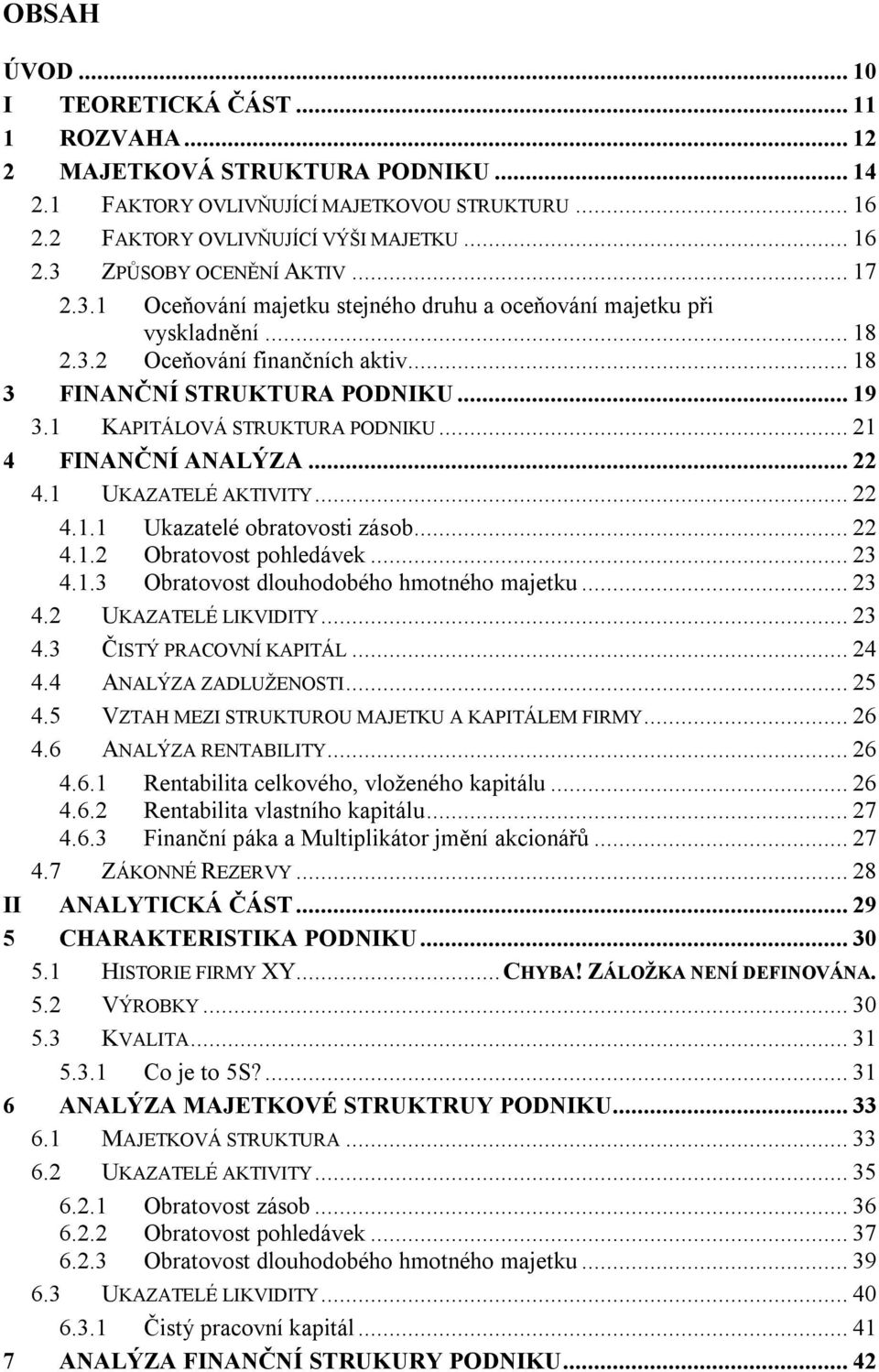 OBSAH

ÚVOD ... 10
I TEORETICKÁ ČÁST ... 11
1 ROZVAHA ... 12
2 MAJETKOVÁ STRUKTURA PODNIKU ... 14
2.1 FAKTORY OVLIVŇUJÍCÍ MAJETKOVOU STRUKTURU ... 16
2.2 FAKTORY OVLIVŇUJÍCÍ VÝŠI MAJETKU ... 16
2.3 ZPŮSOBY OCENĚNÍ AKTIV ... 17
2.3.1 Oceňování majetku stejného druhu a oceňování majetku při vyskladnění ... 18
2.3.2 Oceňování finančních aktiv ... 18
3 FINANČNÍ STRUKTURA PODNIKU ... 19
3.1 KAPITÁLOVÁ STRUKTURA PODNIKU ... 21
4 FINANČNÍ ANALÝZA ... 22
4.1 UKAZATELÉ AKTIVITY ... 22
4.1.1 Ukazatelé obratovosti zásob ... 22
4.1.2 Obratovost pohledávek ... 23
4.1.3 Obratovost dlouhodobého hmotného majetku ... 23
4.2 UKAZATELÉ LIKVIDITY ... 23
4.3 ČISTÝ PRACOVNÍ KAPITÁL ... 24
4.4 ANALÝZA ZADLUŽENOSTI ... 25
4.5 VZTAH MEZI STRUKTUROU MAJETKU A KAPITÁLEM FIRMY ... 26
4.6 ANALÝZA RENTABILITY ... 26
4.6.1 Rentabilita celkového, vloženého kapitálu ... 26
4.6.2 Rentabilita vlastního kapitálu ... 27
4.6.3 Finanční páka a Multiplikátor jmění akcionářů ... 27
4.7 ZÁKONNÉ REZERVY ... 28
II ANALYTICKÁ ČÁST ... 29
5 CHARAKTERISTIKA PODNIKU ... 30
5.1 HISTORIE FIRMY XY ... CHYBA! ZÁLOŽKA NENÍ DEFINOVÁNA.
5.2 VÝROBKY ... 30
5.3 KVALITA ... 31
5.3.1 Co je to 5S? ... 31
6 ANALÝZA MAJETKOVÉ STRUKTRUY PODNIKU ... 33
6.1 MAJETKOVÁ STRUKTURA ... 33
6.2 UKAZATELÉ AKTIVITY ... 35
6.2.1 Obratovost zásob ... 36
6.2.2 Obratovost pohledávek ... 37
6.2.3 Obratovost dlouhodobého hmotného majetku ... 39
6.3 UKAZATELÉ LIKVIDITY ... 40
6.3.1 Čistý pracovní kapitál ... 41
7 ANALÝZA FINANČNÍ STRUKURY PODNIKU ... 42